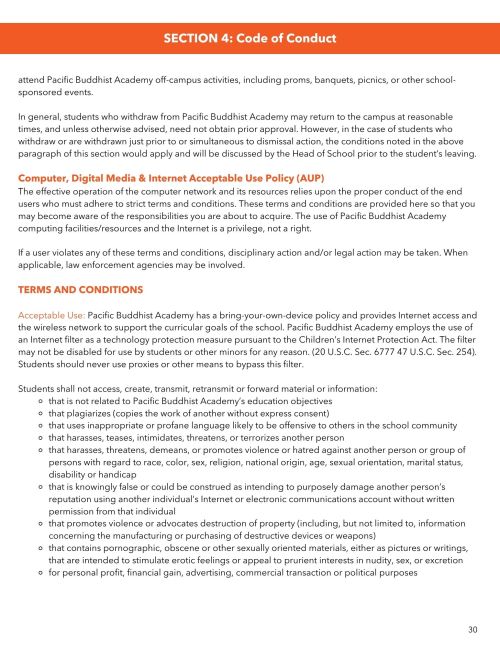 SECTION 4: Code of Conduct

attend Pacific Buddhist Academy off-campus activities, including proms, banquets, picnics, or other school-sponsored events.

In general, students who withdraw from Pacific Buddhist Academy may return to the campus at reasonable times, and unless otherwise advised, need not obtain prior approval. However, in the case of students who withdraw or are withdrawn just prior to or simultaneous to dismissal action, the conditions noted in the above paragraph of this section would apply and will be discussed by the Head of School prior to the student's leaving.

Computer, Digital Media & Internet Acceptable Use Policy (AUP)
The effective operation of the computer network and its resources relies upon the proper conduct of the end users who must adhere to strict terms and conditions. These terms and conditions are provided here so that you may become aware of the responsibilities you are about to acquire. The use of Pacific Buddhist Academy computing facilities/resources and the Internet is a privilege, not a right.

If a user violates any of these terms and conditions, disciplinary action and/or legal action may be taken. When applicable, law enforcement agencies may be involved.

TERMS AND CONDITIONS

Acceptable Use: Pacific Buddhist Academy has a bring-your-own-device policy and provides Internet access and the wireless network to support the curricular goals of the school. Pacific Buddhist Academy employs the use of an Internet filter as a technology protection measure pursuant to the Children's Internet Protection Act. The filter may not be disabled for use by students or other minors for any reason. (20 U.S.C. Sec. 6777 47 U.S.C. Sec. 254). Students should never use proxies or other means to bypass this filter.

Students shall not access, create, transmit, retransmit or forward material or information:
- that is not related to Pacific Buddhist Academy's education objectives
- that plagiarizes (copies the work of another without express consent)
- that uses inappropriate or profane language likely to be offensive to others in the school community
- that harasses, teases, intimidates, threatens, or terrorizes another person
- that harasses, threatens, demeans, or promotes violence or hatred against another person or group of persons with regard to race, color, sex, religion, national origin, age, sexual orientation, marital status, disability or handicap
- that is knowingly false or could be construed as intending to purposely damage another person's reputation using another individual's Internet or electronic communications account without written permission from that individual
- that promotes violence or advocates destruction of property (including, but not limited to, information concerning the manufacturing or purchasing of destructive devices or weapons)
- that contains pornographic, obscene or other sexually oriented materials, either as pictures or writings, that are intended to stimulate erotic feelings or appeal to prurient interests in nudity, sex, or excretion
- for personal profit, financial gain, advertising, commercial transaction or political purposes

30